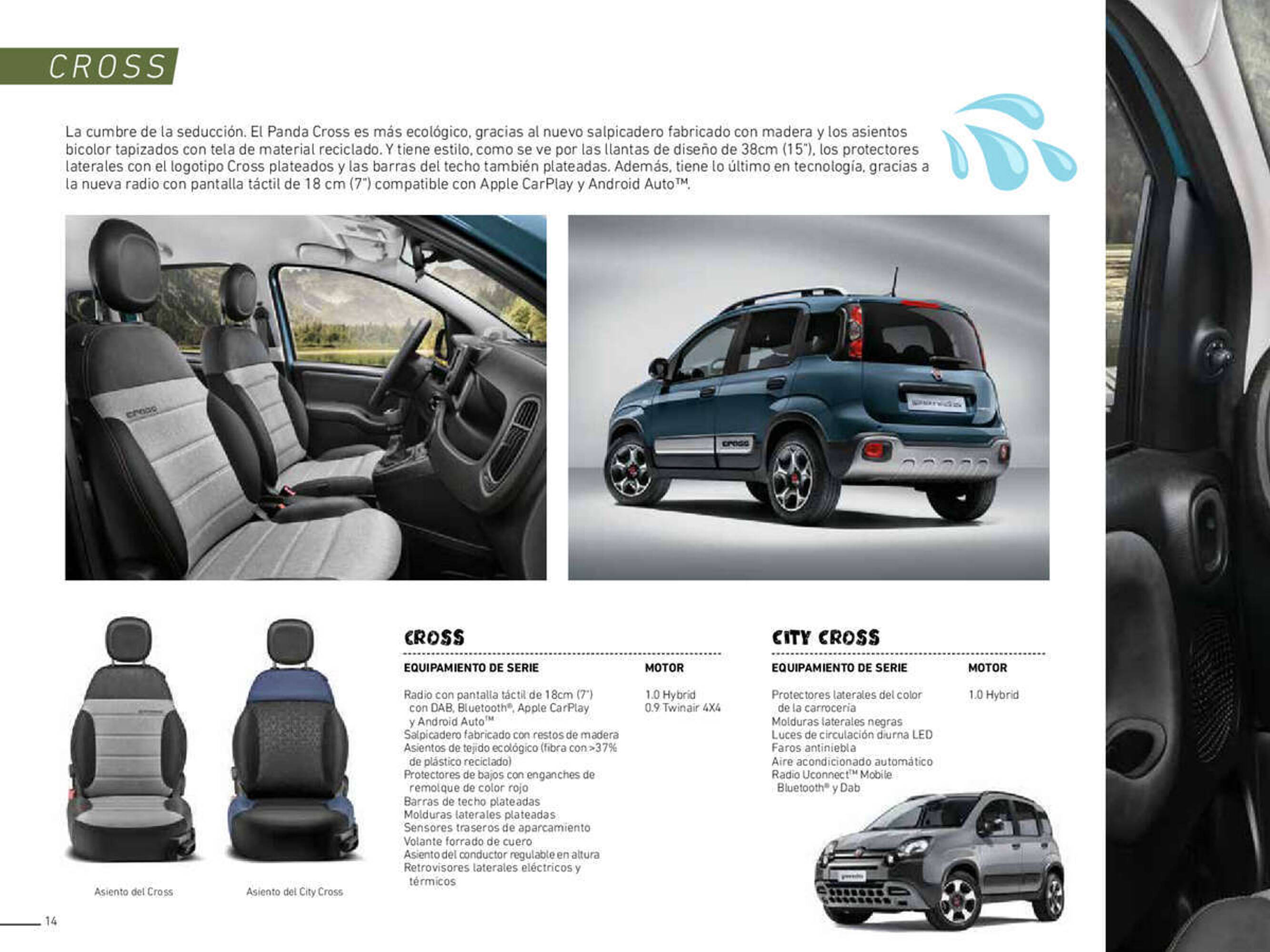 CROSS

La cumbre de la seducción. El Panda Cross es más ecológico, gracias al nuevo salpicadero fabricado con madera y los asientos bicolor tapizados con tela de material reciclado. Y tiene estilo, como se ve por las llantas de diseño de 38cm (15"), los protectores laterales con el logotipo Cross plateados y las barras del techo también plateadas. Además, tiene lo último en tecnología, gracias a la nueva radio con pantalla táctil de 18 cm (7") compatible con Apple CarPlay y Android Auto™.

Asiento del Cross

Asiento del City Cross

CROSS

EQUIPAMIENTO DE SERIE

Radio con pantalla táctil de 18cm (7") con DAB, Bluetooth®, Apple CarPlay y Android Auto™
Salpicadero fabricado con restos de madera
Asientos de tejido ecológico (fibra con >37% de plástico reciclado)
Protectores de bajos con enganches de remolque de color rojo
Barras de techo plateadas
Molduras laterales plateadas
Sensores traseros de aparcamiento
Volante forrado de cuero
Asiento del conductor regulable en altura
Retrovisores laterales eléctricos y térmicos

MOTOR

1.0 Hybrid
0.9 Twinair 4X4

CITY CROSS

EQUIPAMIENTO DE SERIE

Protectores laterales del color de la carrocería
Molduras laterales negras
Luces de circulación diurna LED
Faros antiniebla
Aire acondicionado automático
Radio Uconnect™ Mobile Bluetooth® y Dab

MOTOR

1.0 Hybrid

14